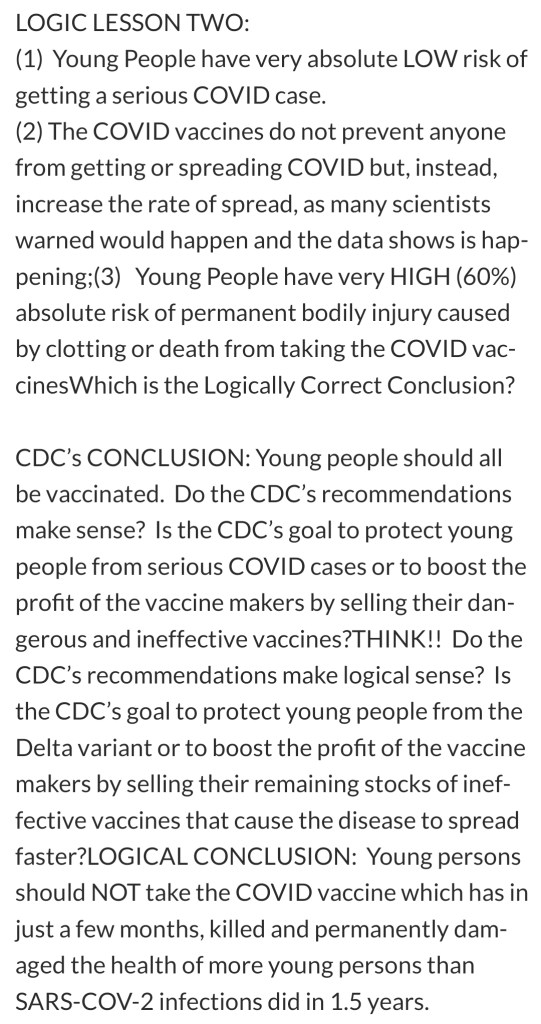 LOGIC LESSON TWO:
(1) Young People have very absolute LOW risk of getting a serious COVID case.
(2) The COVID vaccines do not prevent anyone from getting or spreading COVID but, instead, increase the rate of spread, as many scientists warned would happen and the data shows is happening;(3) Young People have very HIGH (60%) absolute risk of permanent bodily injury caused by clotting or death from taking the COVID vaccinesWhich is the Logically Correct Conclusion?

CDC's CONCLUSION: Young people should all be vaccinated. Do the CDC's recommendations make sense? Is the CDC's goal to protect young people from serious COVID cases or to boost the profit of the vaccine makers by selling their dangerous and ineffective vaccines?THINK!! Do the CDC's recommendations make logical sense? Is the CDC's goal to protect young people from the Delta variant or to boost the profit of the vaccine makers by selling their remaining stocks of ineffective vaccines that cause the disease to spread faster?LOGICAL CONCLUSION: Young persons should NOT take the COVID vaccine which has in just a few months, killed and permanently damaged the health of more young persons than SARS-COV-2 infections did in 1.5 years.